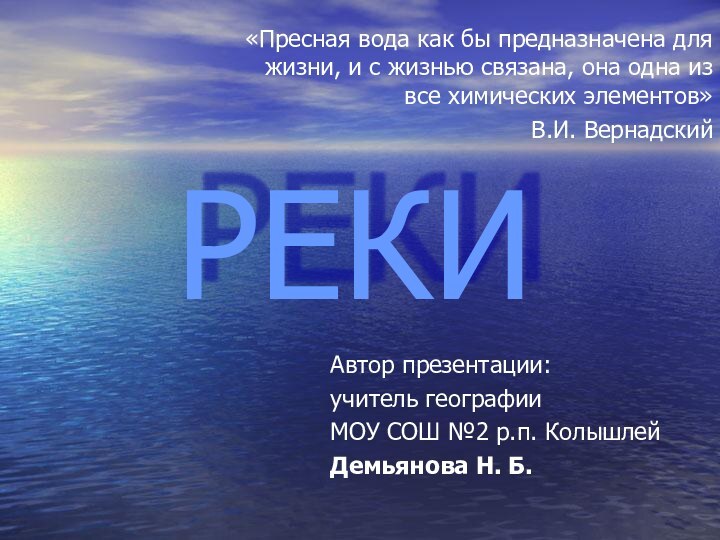 «Пресная вода как бы предназначена для жизни, и с жизнью связана, она одна из все химических элементов»
В.И. Вернадский

РЕКИ

Автор презентации:
учитель географии
МОУ СОШ №2 р.п. Колышлей
Демьянова Н. Б.